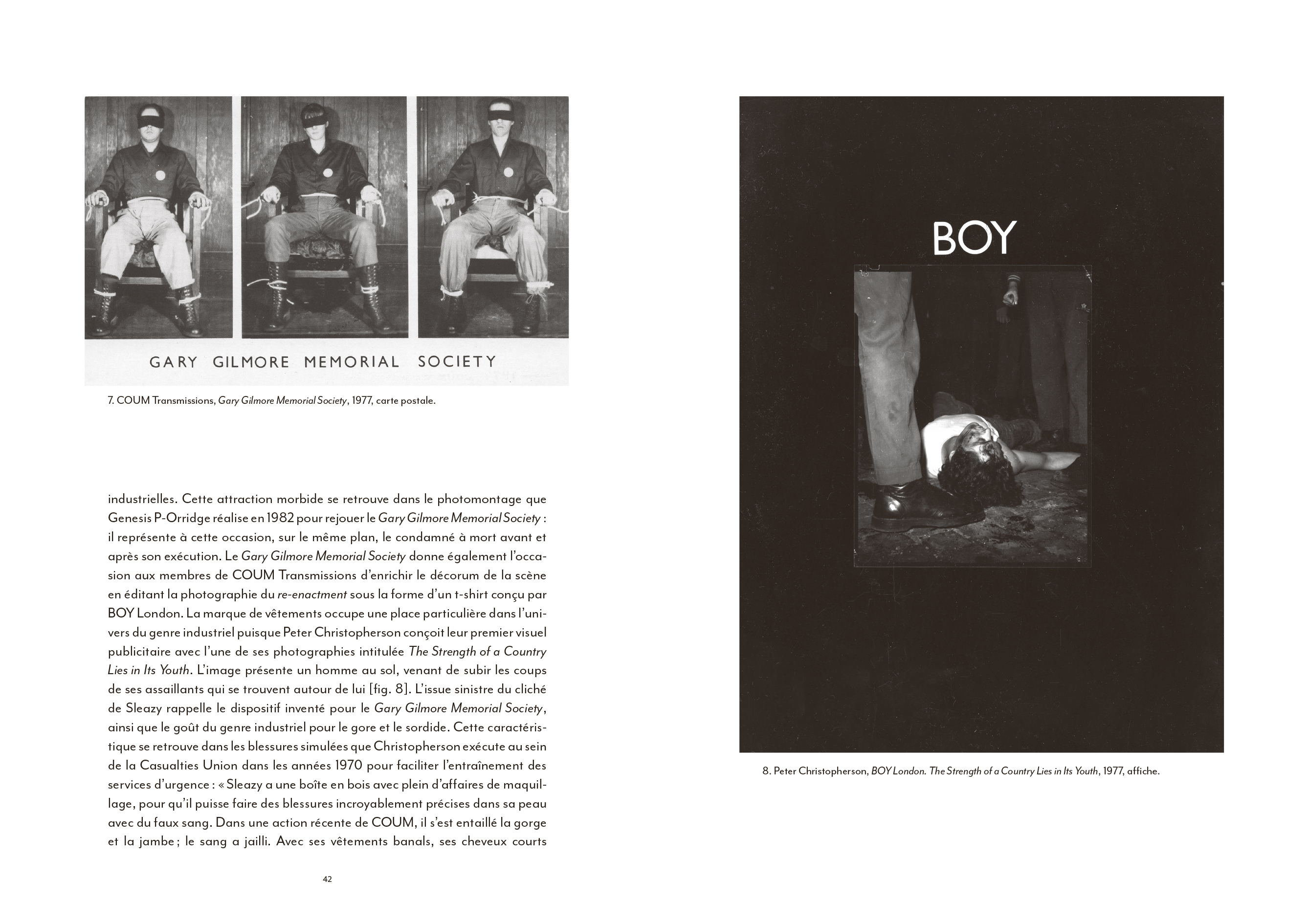 GARY GILMORE MEMORIAL SOCIETY

7. COUM Transmissions, Gary Gilmore Memorial Society, 1977, carte postale.

industrielles. Cette attraction morbide se retrouve dans le photomontage que Genesis P-Orridge réalise en 1982 pour rejouer le Gary Gilmore Memorial Society : il représente à cette occasion, sur le même plan, le condamné à mort avant et après son exécution. Le Gary Gilmore Memorial Society donne également l'occasion aux membres de COUM Transmissions d'enrichir le décorum de la scène en éditant la photographie du re-enactment sous la forme d'un t-shirt conçu par BOY London. La marque de vêtements occupe une place particulière dans l'univers du genre industriel puisque Peter Christopherson conçoit leur premier visuel publicitaire avec l'une de ses photographies intitulée The Strength of a Country Lies in Its Youth. L'image présente un homme au sol, venant de subir les coups de ses assaillants qui se trouvent autour de lui [fig. 8]. L'issue sinistre du cliché de Sleazy rappelle le dispositif inventé pour le Gary Gilmore Memorial Society, ainsi que le goût du genre industriel pour le gore et le sordide. Cette caractéristique se retrouve dans les blessures simulées que Christopherson exécute au sein de la Casualties Union dans les années 1970 pour faciliter l'entraînement des services d'urgence : « Sleazy a une boîte en bois avec plein d'affaires de maquillage, pour qu'il puisse faire des blessures incroyablement précises dans sa peau avec du faux sang. Dans une action récente de COUM, il s'est entaillé la gorge et la jambe ; le sang a jailli. Avec ses vêtements banals, ses cheveux courts

42

BOY

8. Peter Christopherson, BOY London. The Strength of a Country Lies in Its Youth, 1977, affiche.